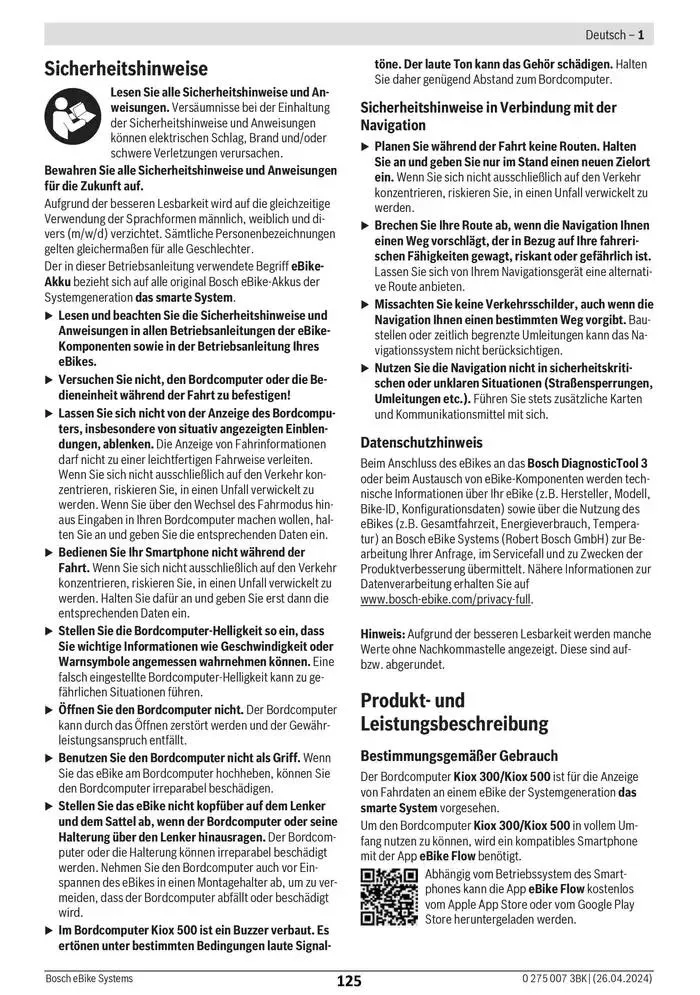 Deutsch – 1

Sicherheitshinweise

Lesen Sie alle Sicherheitshinweise und Anweisungen. Versäumnisse bei der Einhaltung der Sicherheitshinweise und Anweisungen können elektrischen Schlag, Brand und/oder schwere Verletzungen verursachen.

Bewahren Sie alle Sicherheitshinweise und Anweisungen für die Zukunft auf.

Aufgrund der besseren Lesbarkeit wird auf die gleichzeitige Verwendung der Sprachformen männlich, weiblich und divers (m/w/d) verzichtet. Sämtliche Personenbezeichnungen gelten gleichermaßen für alle Geschlechter.

Der in dieser Betriebsanleitung verwendete Begriff eBike-Akku bezieht sich auf alle original Bosch eBike-Akkus der Systemgeneration das smarte System.

▶ Lesen und beachten Sie die Sicherheitshinweise und Anweisungen in allen Betriebsanleitungen der eBike-Komponenten sowie in der Betriebsanleitung Ihres eBikes.

▶ Versuchen Sie nicht, den Bordcomputer oder die Bedieneinheit während der Fahrt zu befestigen!

▶ Lassen Sie sich nicht von der Anzeige des Bordcomputers, insbesondere von situativ angezeigten Einblendungen, ablenken. Die Anzeige von Fahrinformationen darf nicht zu einer leichtfertigen Fahrweise verleiten. Wenn Sie sich nicht ausschließlich auf den Verkehr konzentrieren, riskieren Sie, in einen Unfall verwickelt zu werden. Wenn Sie über den Wechsel des Fahrmodus hinaus Eingaben in Ihren Bordcomputer machen wollen, halten Sie an und geben Sie die entsprechenden Daten ein.

▶ Bedienen Sie Ihr Smartphone nicht während der Fahrt. Wenn Sie sich nicht ausschließlich auf den Verkehr konzentrieren, riskieren Sie, in einen Unfall verwickelt zu werden. Halten Sie dafür an und geben Sie erst dann die entsprechenden Daten ein.

▶ Stellen Sie die Bordcomputer-Helligkeit so ein, dass Sie wichtige Informationen wie Geschwindigkeit oder Warnsymbole angemessen wahrnehmen können. Eine falsch eingestellte Bordcomputer-Helligkeit kann zu gefährlichen Situationen führen.

▶ Öffnen Sie den Bordcomputer nicht. Der Bordcomputer kann durch das Öffnen zerstört werden und der Gewährleistungsanspruch entfällt.

▶ Benutzen Sie den Bordcomputer nicht als Griff. Wenn Sie das eBike am Bordcomputer hochheben, können Sie den Bordcomputer irreparabel beschädigen.

▶ Stellen Sie das eBike nicht kopfüber auf dem Lenker und dem Sattel ab, wenn der Bordcomputer oder seine Halterung über den Lenker hinausragen. Der Bordcomputer oder die Halterung können irreparabel beschädigt werden. Nehmen Sie den Bordcomputer auch vor Einspannen des eBikes in einen Montagehalter ab, um zu vermeiden, dass der Bordcomputer abfällt oder beschädigt wird.

▶ Im Bordcomputer Kiox 500 ist ein Buzzer verbaut. Es ertönen unter bestimmten Bedingungen laute Signaltöne. Der laute Ton kann das Gehör schädigen. Halten Sie daher genügend Abstand zum Bordcomputer.

Sicherheitshinweise in Verbindung mit der Navigation

▶ Planen Sie während der Fahrt keine Routen. Halten Sie an und geben Sie nur im Stand einen neuen Zielort ein. Wenn Sie sich nicht ausschließlich auf den Verkehr konzentrieren, riskieren Sie, in einen Unfall verwickelt zu werden.

▶ Brechen Sie Ihre Route ab, wenn die Navigation Ihnen einen Weg vorschlägt, der in Bezug auf Ihre fahrerischen Fähigkeiten gewagt, riskant oder gefährlich ist. Lassen Sie sich von Ihrem Navigationsgerät eine alternative Route anbieten.

▶ Missachten Sie keine Verkehrsschilder, auch wenn die Navigation Ihnen einen bestimmten Weg vorgibt. Baustellen oder zeitlich begrenzte Umleitungen kann das Navigationssystem nicht berücksichtigen.

▶ Nutzen Sie die Navigation nicht in sicherheitskritischen oder unklaren Situationen (Straßensperrungen, Umleitungen etc.). Führen Sie stets zusätzliche Karten und Kommunikationsmittel mit sich.

Datenschutzhinweis

Beim Anschluss des eBikes an das Bosch DiagnosticTool 3 oder beim Austausch von eBike-Komponenten werden technische Informationen über Ihr eBike (z.B. Hersteller, Modell, Bike-ID, Konfigurationsdaten) sowie über die Nutzung des eBikes (z.B. Gesamtfahrzeit, Energieverbrauch, Temperatur) an Bosch eBike Systems (Robert Bosch GmbH) zur Bearbeitung Ihrer Anfrage, im Servicefall und zu Zwecken der Produktverbesserung übermittelt. Nähere Informationen zur Datenverarbeitung erhalten Sie auf www.bosch-ebike.com/privacy-full.

Hinweis: Aufgrund der besseren Lesbarkeit werden manche Werte ohne Nachkommastelle angezeigt. Diese sind auf- bzw. abgerundet.

Produkt- und Leistungsbeschreibung

Bestimmungsgemäßer Gebrauch

Der Bordcomputer Kiox 300/Kiox 500 ist für die Anzeige von Fahrdaten an einem eBike der Systemgeneration das smarte System vorgesehen.

Um den Bordcomputer Kiox 300/Kiox 500 in vollem Umfang nutzen zu können, wird ein kompatibles Smartphone mit der App eBike Flow benötigt.

Abhängig vom Betriebssystem des Smartphones kann die App eBike Flow kostenlos vom Apple App Store oder vom Google Play Store heruntergeladen werden.

Bosch eBike Systems 125 0 275 007 3BK | (26.04.2024)